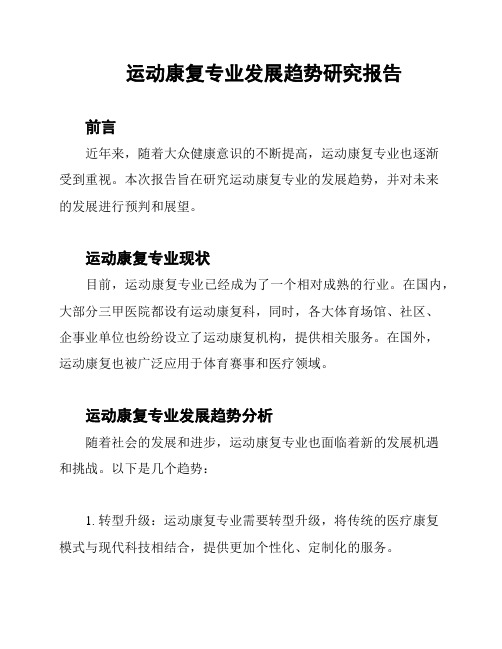 运动康复专业发展趋势研究报告

前言

近年来，随着大众健康意识的不断提高，运动康复专业也逐渐受到重视。本次报告旨在研究运动康复专业的发展趋势，并对未来的发展进行预判和展望。

运动康复专业现状

目前，运动康复专业已经成为了一个相对成熟的行业。在国内，大部分三甲医院都设有运动康复科，同时，各大体育场馆、社区、企事业单位也纷纷设立了运动康复机构，提供相关服务。在国外，运动康复也被广泛应用于体育赛事和医疗领域。

运动康复专业发展趋势分析

随着社会的发展和进步，运动康复专业也面临着新的发展机遇和挑战。以下是几个趋势：

1. 转型升级：运动康复专业需要转型升级，将传统的医疗康复模式与现代科技相结合，提供更加个性化、定制化的服务。